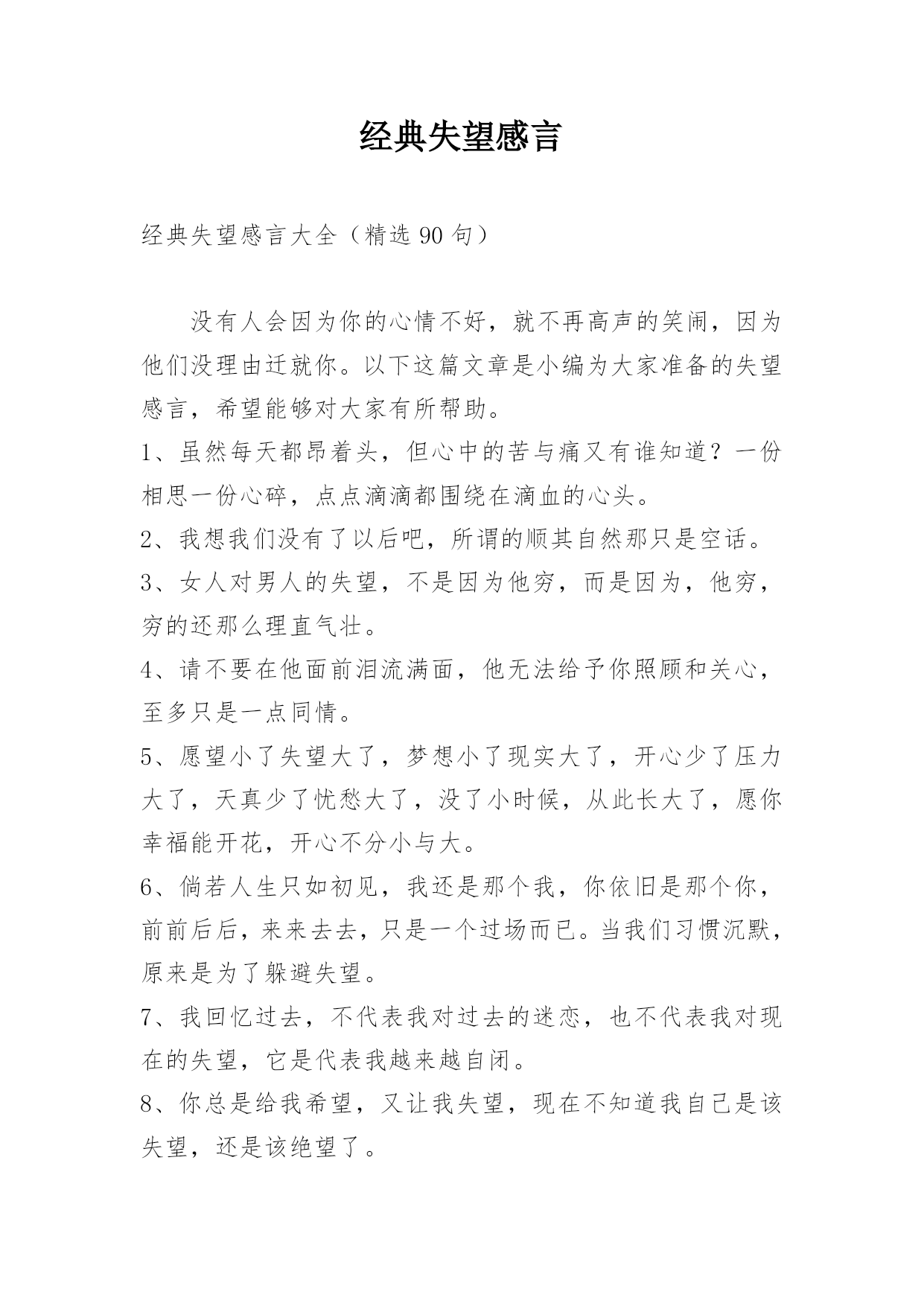 经典失望感言

经典失望感言大全（精选 90 句）

没有人会因为你的心情不好，就不再高声的笑闹，因为他们没理由迁就你。以下这篇文章是小编为大家准备的失望感言，希望能够对大家有所帮助。

1、虽然每天都昂着头，但心中的苦与痛又有谁知道？一份相思一份心碎，点点滴滴都围绕在滴血的心头。

2、我想我们没有了以后吧，所谓的顺其自然那只是空话。

3、女人对男人的失望，不是因为他穷，而是因为，他穷，穷的还那么理直气壮。

4、请不要在他面前泪流满面，他无法给予你照顾和关心，至多只是一点同情。

5、愿望小了失望大了，梦想小了现实大了，开心少了压力大了，天真少了忧愁大了，没了小时候，从此长大了，愿你幸福能开花，开心不分小与大。

6、倘若人生只如初见，我还是那个我，你依旧是那个你，前前后后，来来去去，只是一个过场而已。当我们习惯沉默，原来是为了躲避失望。

7、我回忆过去，不代表我对过去的迷恋，也不代表我对现在的失望，它是代表我越来越自闭。

8、你总是给我希望，又让我失望，现在不知道我自己是该失望，还是该绝望了。